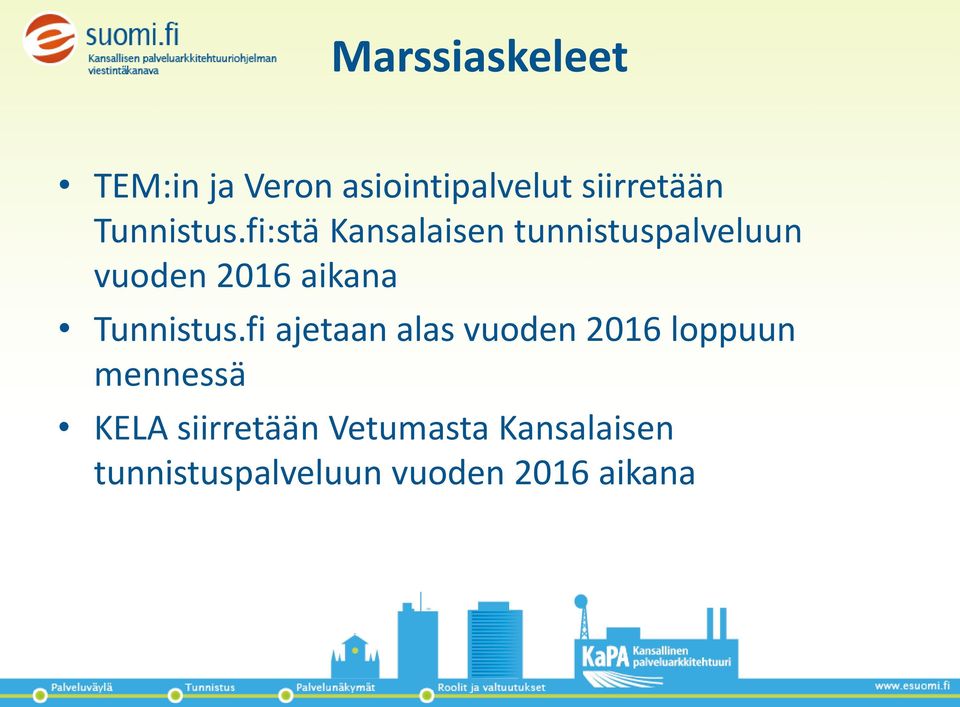 suomi.fi
Kansallisen palveluarkkitehtuuriohjelman viestintäkanava

Marssiaskeleet

• TEM:in ja Veron asiointipalvelut siirretään Tunnistus.fi:stä Kansalaisen tunnistuspalveluun vuoden 2016 aikana
• Tunnistus.fi ajetaan alas vuoden 2016 loppuun mennessä
• KELA siirretään Vetumasta Kansalaisen tunnistuspalveluun vuoden 2016 aikana

KaPA Kansallinen palveluarkkitehtuuri

Palveluväylä Tunnistus Palvelunäkymät Roolit ja valtuutukset www.esuomi.fi